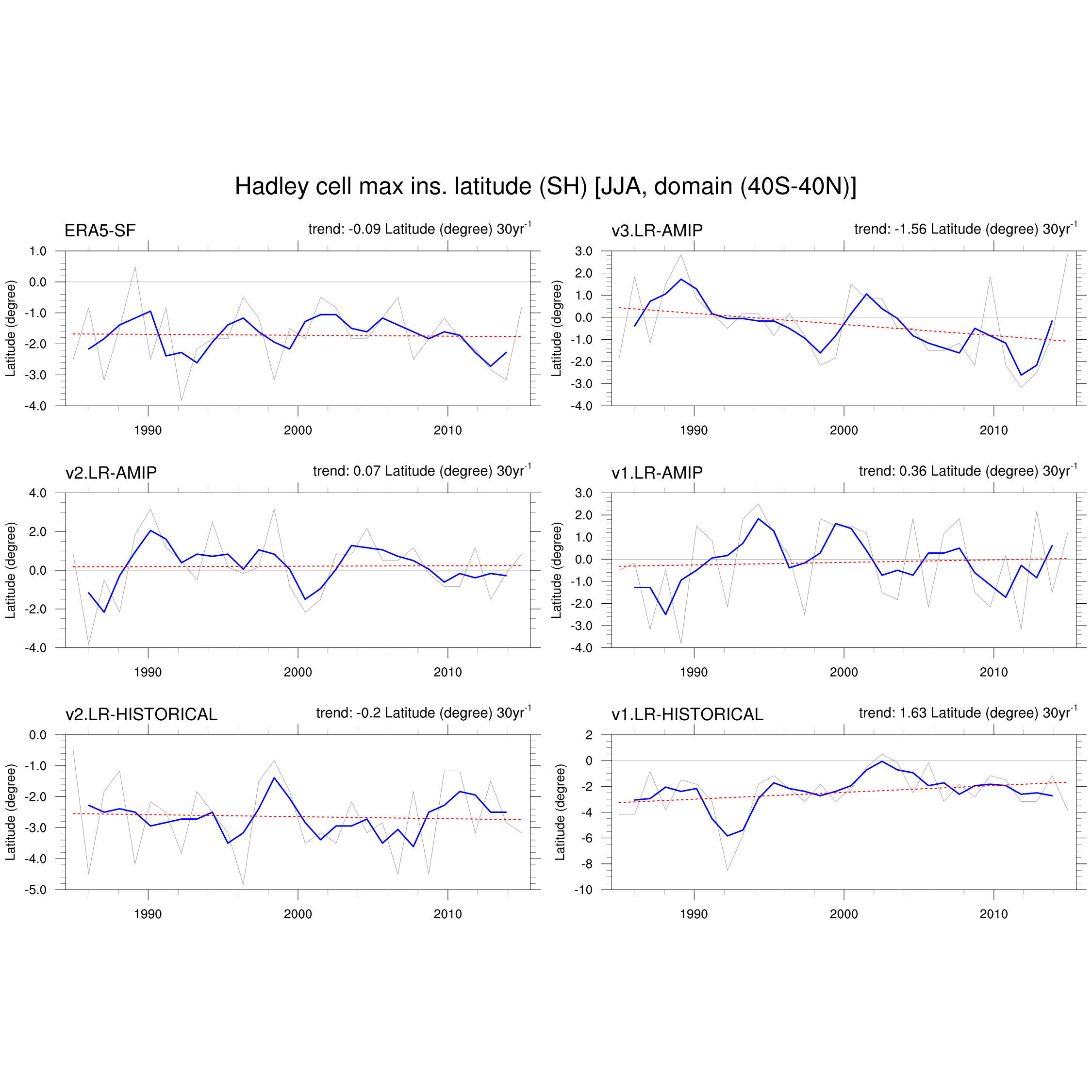 Hadley cell max ins. latitude (SH) [JJA, domain (40S-40N)]

ERA5-SF

trend: -0.09 Latitude (degree) $30yr^{-1}$

Latitude (degree)

1.0
0.0
-1.0
-2.0
-3.0
-4.0

1990
2000
2010

v3.LR-AMIP

trend: -1.56 Latitude (degree) $30yr^{-1}$

Latitude (degree)

3.0
2.0
1.0
0.0
-1.0
-2.0
-3.0
-4.0

1990
2000
2010

v2.LR-AMIP

trend: 0.07 Latitude (degree) $30yr^{-1}$

Latitude (degree)

4.0
2.0
0.0
-2.0
-4.0

1990
2000
2010

v1.LR-AMIP

trend: 0.36 Latitude (degree) $30yr^{-1}$

Latitude (degree)

3.0
2.0
1.0
0.0
-1.0
-2.0
-3.0
-4.0

1990
2000
2010

v2.LR-HISTORICAL

trend: -0.2 Latitude (degree) $30yr^{-1}$

Latitude (degree)

0.0
-1.0
-2.0
-3.0
-4.0
-5.0

1990
2000
2010

v1.LR-HISTORICAL

trend: 1.63 Latitude (degree) $30yr^{-1}$

Latitude (degree)

2
0
-2
-4
-6
-8
-10

1990
2000
2010